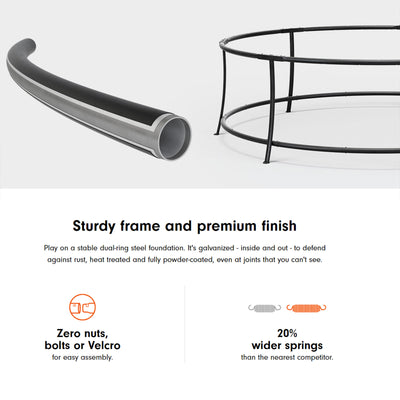 Sturdy frame and premium finish

Play on a stable dual-ring steel foundation. It's galvanized - inside and out - to defend against rust, heat treated and fully powder-coated, even at joints that you can't see.

Zero nuts,
bolts or Velcro
for easy assembly.

20%
wider springs
than the nearest competitor.